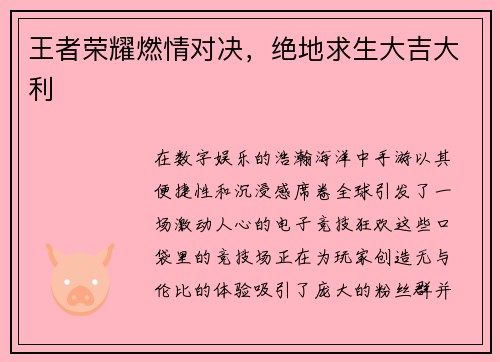 王者荣耀燃情对决，绝地求生大吉大利

在数字娱乐的浩瀚海洋中手游以其便捷性和沉浸感席卷全球引发了一场激动人心的电子竞技狂欢这些口袋里的竞技场正在为玩家创造无与伦比的体验吸引了庞大的粉丝群并